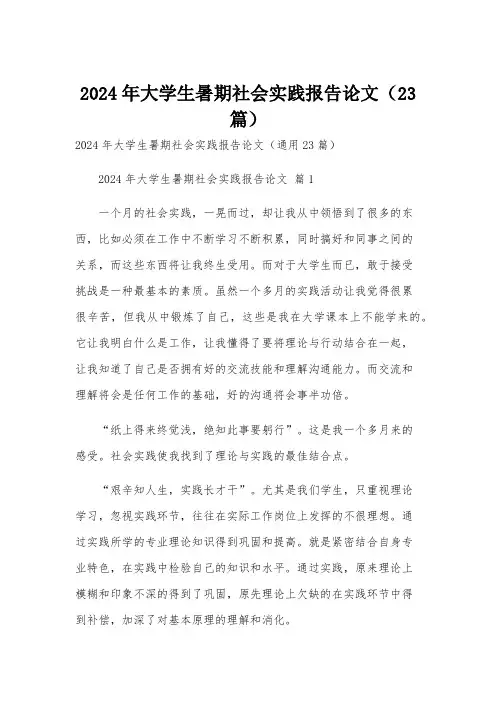 2024年大学生暑期社会实践报告论文（23篇）

2024年大学生暑期社会实践报告论文（通用23篇）

2024年大学生暑期社会实践报告论文 篇1

一个月的社会实践，一晃而过，却让我从中领悟到了很多的东西，比如必须在工作中不断学习不断积累，同时搞好和同事之间的关系，而这些东西将让我终生受用。而对于大学生而已，敢于接受挑战是一种最基本的素质。虽然一个多月的实践活动让我觉得很累很辛苦，但我从中锻炼了自己，这些是我在大学课本上不能学来的。它让我明白什么是工作，让我懂得了要将理论与行动结合在一起，让我知道了自己是否拥有好的交流技能和理解沟通能力。而交流和理解将会是任何工作的基础，好的沟通将会事半功倍。

“纸上得来终觉浅，绝知此事要躬行”。这是我一个多月来的感受。社会实践使我找到了理论与实践的最佳结合点。

“艰辛知人生，实践长才干”。尤其是我们学生，只重视理论学习，忽视实践环节，往往在实际工作岗位上发挥的不很理想。通过实践所学的专业理论知识得到巩固和提高。就是紧密结合自身专业特色，在实践中检验自己的知识和水平。通过实践，原来理论上模糊和印象不深的得到了巩固，原先理论上欠缺的在实践环节中得到补偿，加深了对基本原理的理解和消化。